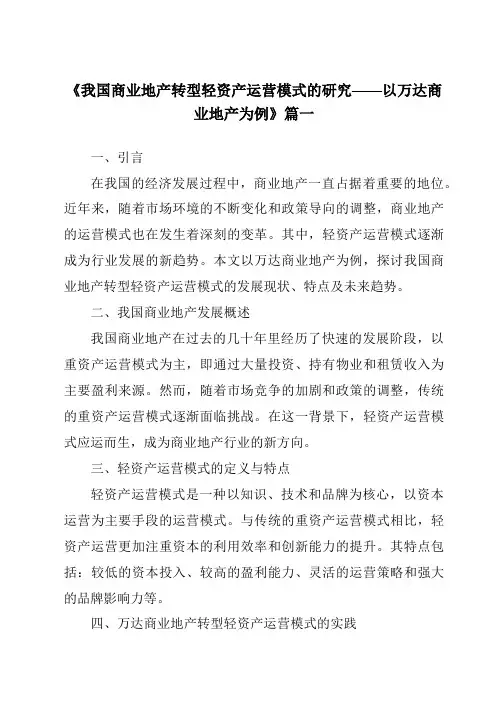 《我国商业地产转型轻资产运营模式的研究——以万达商业地产为例》篇一

一、引言

在我国的经济发展过程中，商业地产一直占据着重要的地位。近年来，随着市场环境的不断变化和政策导向的调整，商业地产的运营模式也在发生着深刻的变革。其中，轻资产运营模式逐渐成为行业发展的新趋势。本文以万达商业地产为例，探讨我国商业地产转型轻资产运营模式的发展现状、特点及未来趋势。

二、我国商业地产发展概述

我国商业地产在过去的几十年里经历了快速的发展阶段，以重资产运营模式为主，即通过大量投资、持有物业和租赁收入为主要盈利来源。然而，随着市场竞争的加剧和政策的调整，传统的重资产运营模式逐渐面临挑战。在这一背景下，轻资产运营模式应运而生，成为商业地产行业的新方向。

三、轻资产运营模式的定义与特点

轻资产运营模式是一种以知识、技术和品牌为核心，以资本运营为主要手段的运营模式。与传统的重资产运营模式相比，轻资产运营更加注重资本的利用效率和创新能力的提升。其特点包括：较低的资本投入、较高的盈利能力、灵活的运营策略和强大的品牌影响力等。

四、万达商业地产转型轻资产运营模式的实践